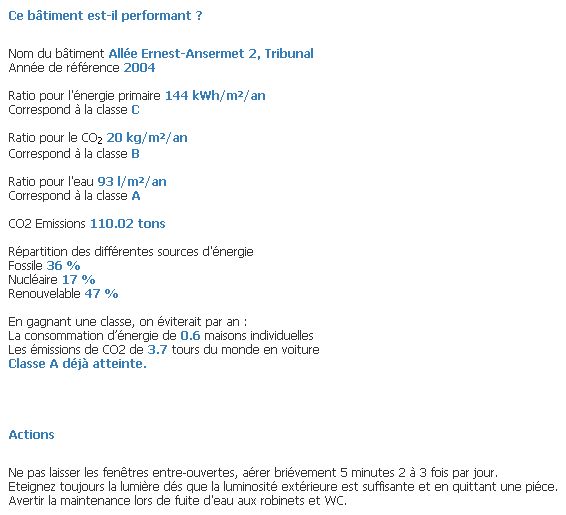 Ce bâtiment est-il performant ?

Nom du bâtiment Allée Ernest-Ansermet 2, Tribunal
Année de référence 2004

Ratio pour l'énergie primaire 144 kWh/m²/an
Correspond à la classe C

Ratio pour le $CO_2$ 20 kg/m²/an
Correspond à la classe B

Ratio pour l'eau 93 l/m²/an
Correspond à la classe A

CO2 Emissions 110.02 tons

Répartition des différentes sources d'énergie
Fossile 36 %
Nucléaire 17 %
Renouvelable 47 %

En gagnant une classe, on éviterait par an :
La consommation d'énergie de 0.6 maisons individuelles
Les émissions de CO2 de 3.7 tours du monde en voiture
Classe A déjà atteinte.

Actions

Ne pas laisser les fenêtres entre-ouvertes, aérer briévement 5 minutes 2 à 3 fois par jour.
Eteignez toujours la lumière dés que la luminosité extérieure est suffisante et en quittant une piéce.
Avertir la maintenance lors de fuite d'eau aux robinets et WC.